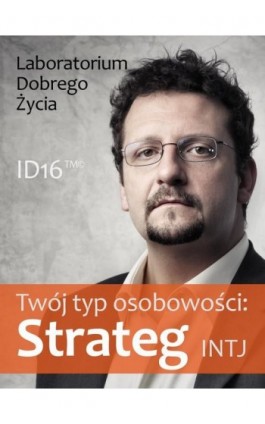 Laboratorium Dobrego Życia

ID16™©

Twój typ osobowości:
Strateg INTJ